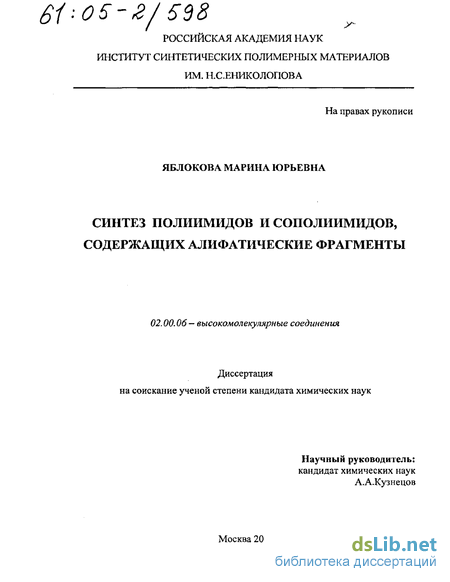 61:05-2/598

РОССИЙСКАЯ АКАДЕМИЯ НАУК
ИНСТИТУТ СИНТЕТИЧЕСКИХ ПОЛИМЕРНЫХ МАТЕРИАЛОВ
ИМ. Н.С.ЕНИКОЛОПОВА

На правах рукописи

ЯБЛОКОВА МАРИНА ЮРЬЕВНА

СИНТЕЗ ПОЛИИМИДОВ И СОПОЛИИМИДОВ, СОДЕРЖАЩИХ АЛИФАТИЧЕСКИЕ ФРАГМЕНТЫ

02.00.06 – высокомолекулярные соединения

Диссертация
на соискание ученой степени кандидата химических наук

Научный руководитель:
кандидат химических наук
А.А.Кузнецов

Москва 20

dsLib.net
библиотека диссертаций